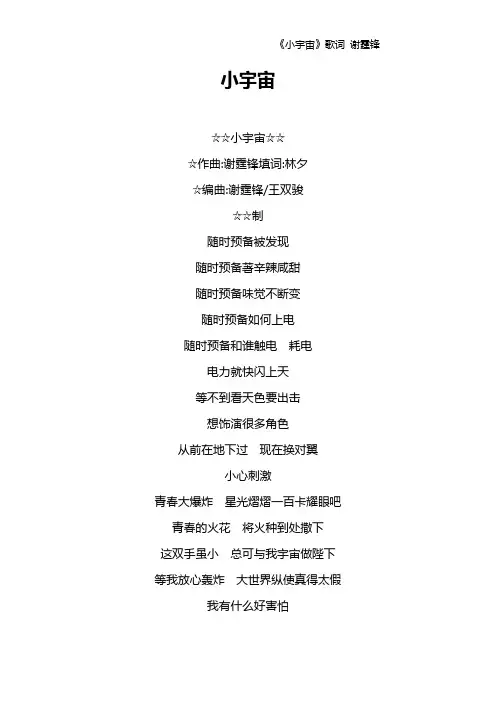 《小宇宙》歌词 谢霆锋

小宇宙

☆☆小宇宙☆☆

☆作曲:谢霆锋填词:林夕

☆编曲:谢霆锋/王双骏

☆☆制

随时预备被发现

随时预备著辛辣咸甜

随时预备味觉不断变

随时预备如何上电

随时预备和谁触电　耗电

电力就快闪上天

等不到看天色要出击

想饰演很多角色

从前在地下过　现在换对翼

小心刺激

青春大爆炸　星光熠熠一百卡耀眼吧

青春的火花　将火种到处撒下

这双手虽小　总可与我宇宙做陛下

等我放心轰炸　大世界纵使真得太假

我有什么好害怕